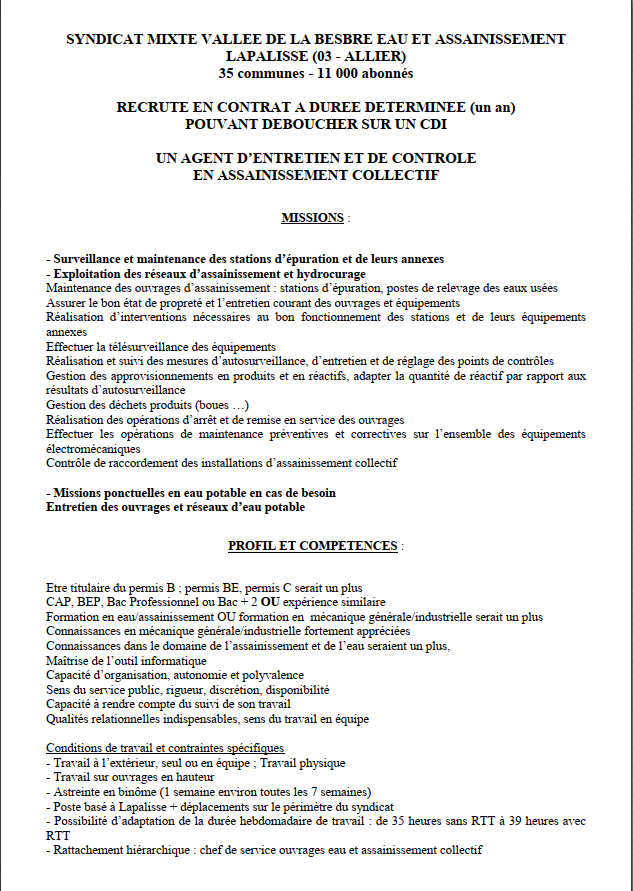 SYNDICAT MIXTE VALLEE DE LA BESBRE EAU ET ASSAINISSEMENT
LAPALISSE (03 - ALLIER)
35 communes - 11 000 abonnés

RECRUTE EN CONTRAT A DUREE DETERMINEE (un an)
POUVANT DEBOUCHER SUR UN CDI

UN AGENT D'ENTRETIEN ET DE CONTROLE
EN ASSAINISSEMENT COLLECTIF

MISSIONS :

- Surveillance et maintenance des stations d'épuration et de leurs annexes
- Exploitation des réseaux d'assainissement et hydrocurage
Maintenance des ouvrages d'assainissement : stations d'épuration, postes de relevage des eaux usées
Assurer le bon état de propreté et l'entretien courant des ouvrages et équipements
Réalisation d'interventions nécessaires au bon fonctionnement des stations et de leurs équipements annexes
Effectuer la télésurveillance des équipements
Réalisation et suivi des mesures d'autosurveillance, d'entretien et de réglage des points de contrôles
Gestion des approvisionnements en produits et en réactifs, adapter la quantité de réactif par rapport aux résultats d'autosurveillance
Gestion des déchets produits (boues …)
Réalisation des opérations d'arrêt et de remise en service des ouvrages
Effectuer les opérations de maintenance préventives et correctives sur l'ensemble des équipements électromécaniques
Contrôle de raccordement des installations d'assainissement collectif

- Missions ponctuelles en eau potable en cas de besoin
Entretien des ouvrages et réseaux d'eau potable

PROFIL ET COMPETENCES :

Etre titulaire du permis B ; permis BE, permis C serait un plus
CAP, BEP, Bac Professionnel ou Bac + 2 OU expérience similaire
Formation en eau/assainissement OU formation en mécanique générale/industrielle serait un plus
Connaissances en mécanique générale/industrielle fortement appréciées
Connaissances dans le domaine de l'assainissement et de l'eau seraient un plus,
Maîtrise de l'outil informatique
Capacité d'organisation, autonomie et polyvalence
Sens du service public, rigueur, discrétion, disponibilité
Capacité à rendre compte du suivi de son travail
Qualités relationnelles indispensables, sens du travail en équipe

Conditions de travail et contraintes spécifiques
- Travail à l'extérieur, seul ou en équipe ; Travail physique
- Travail sur ouvrages en hauteur
- Astreinte en binôme (1 semaine environ toutes les 7 semaines)
- Poste basé à Lapalisse + déplacements sur le périmètre du syndicat
- Possibilité d'adaptation de la durée hebdomadaire de travail : de 35 heures sans RTT à 39 heures avec RTT
- Rattachement hiérarchique : chef de service ouvrages eau et assainissement collectif